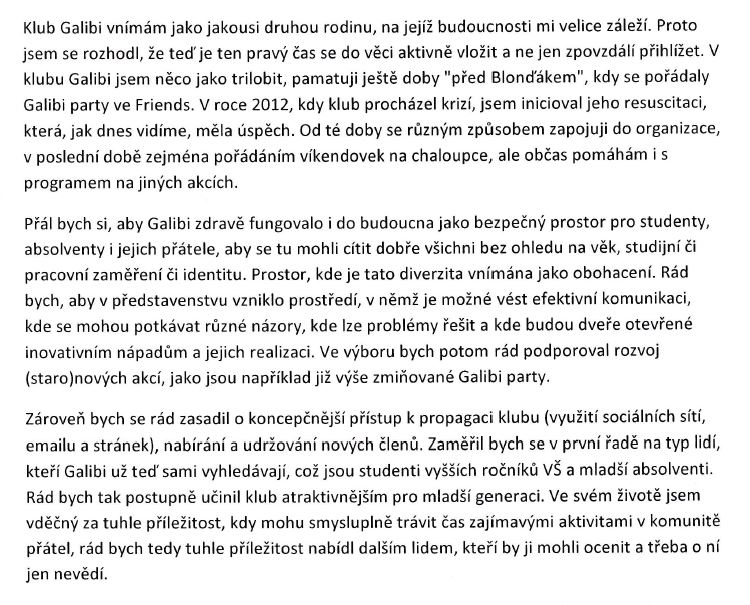 Klub Galibi vnímám jako jakousi druhou rodinu, na jejíž budoucnosti mi velice záleží. Proto jsem se rozhodl, že teď je ten pravý čas se do věci aktivně vložit a ne jen zpovzdálí přihlížet. V klubu Galibi jsem něco jako trilobit, pamatuji ještě doby "před Blonďákem", kdy se pořádaly Galibi party ve Friends. V roce 2012, kdy klub procházel krizí, jsem inicioval jeho resuscitaci, která, jak dnes vidíme, měla úspěch. Od té doby se různým způsobem zapojuji do organizace, v poslední době zejména pořádáním víkendovek na chaloupce, ale občas pomáhám i s programem na jiných akcích.

Přál bych si, aby Galibi zdravě fungovalo i do budoucna jako bezpečný prostor pro studenty, absolventy i jejich přátele, aby se tu mohli cítit dobře všichni bez ohledu na věk, studijní či pracovní zaměření či identitu. Prostor, kde je tato diverzita vnímána jako obohacení. Rád bych, aby v představenstvu vzniklo prostředí, v němž je možné vést efektivní komunikaci, kde se mohou potkávat různé názory, kde lze problémy řešit a kde budou dveře otevřené inovativním nápadům a jejich realizaci. Ve výboru bych potom rád podporoval rozvoj (staro)nových akcí, jako jsou například již výše zmiňované Galibi party.

Zároveň bych se rád zasadil o koncepčnější přístup k propagaci klubu (využití sociálních sítí, emailu a stránek), nabírání a udržování nových členů. Zaměřil bych se v první řadě na typ lidí, kteří Galibi už teď sami vyhledávají, což jsou studenti vyšších ročníků VŠ a mladší absolventi. Rád bych tak postupně učinil klub atraktivnějším pro mladší generaci. Ve svém životě jsem vděčný za tuhle příležitost, kdy mohu smysluplně trávit čas zajímavými aktivitami v komunitě přátel, rád bych tedy tuhle příležitost nabídl dalším lidem, kteří by ji mohli ocenit a třeba o ní jen nevědí.